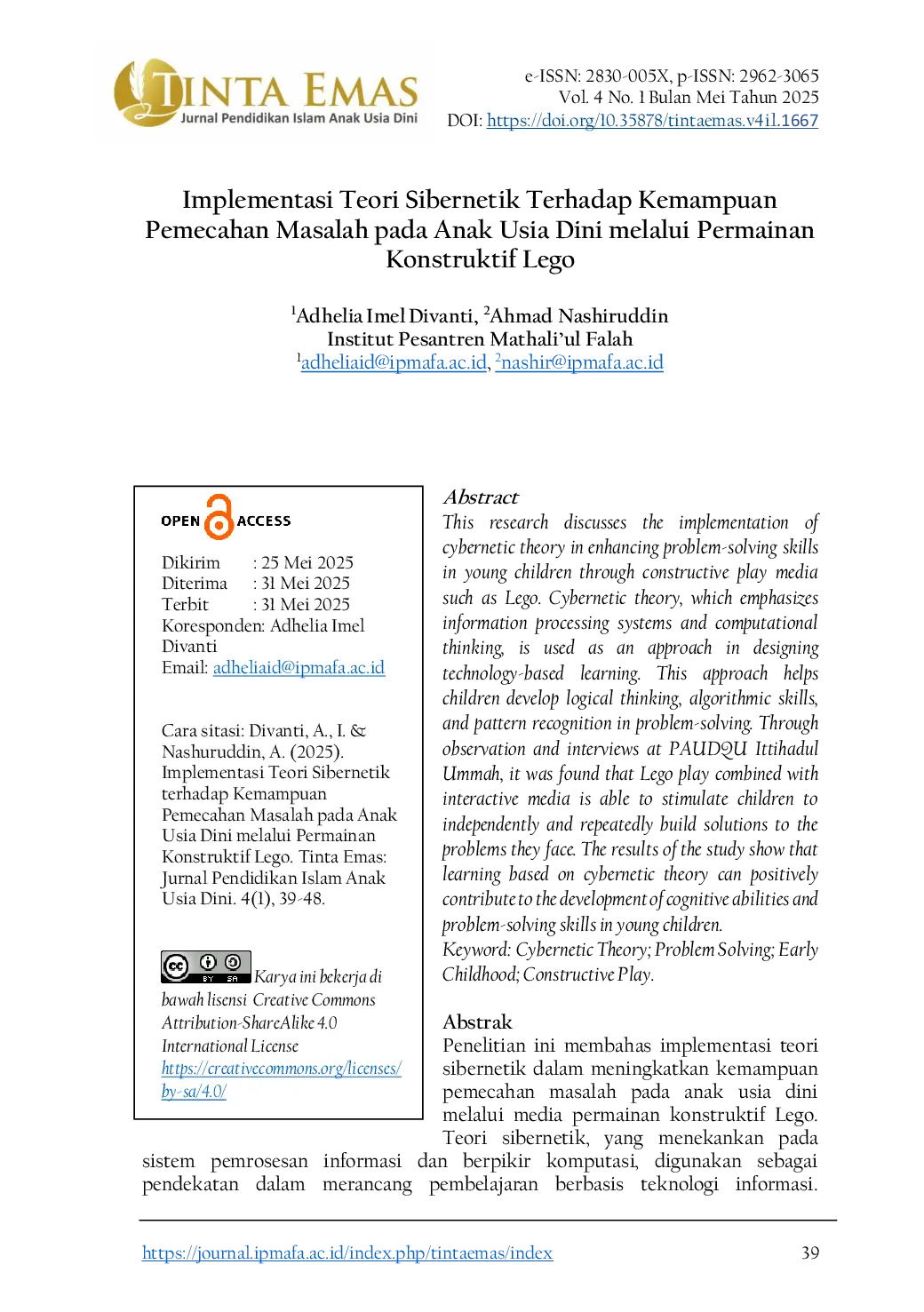 TINTA EMAS
Jurnal Pendidikan Islam Anak Usia Dini

e-ISSN: 2830-005X, p-ISSN: 2962-3065
Vol. 4 No. 1 Bulan Mei Tahun 2025
DOI: https://doi.org/10.35878/tintaemas.v4i1.1667

Implementasi Teori Sibernetik Terhadap Kemampuan Pemecahan Masalah pada Anak Usia Dini melalui Permainan Konstruktif Lego

$^1$Adhelia Imel Divanti, $^2$Ahmad Nashiruddin
Institut Pesantren Mathali'ul Falah
$^1$adheliaid@ipmafa.ac.id, $^2$nashir@ipmafa.ac.id

OPEN ACCESS

Dikirim : 25 Mei 2025
Diterima : 31 Mei 2025
Terbit : 31 Mei 2025
Koresponden: Adhelia Imel Divanti
Email: adheliaid@ipmafa.ac.id

Cara sitasi: Divanti, A., I. & Nashuruddin, A. (2025). Implementasi Teori Sibernetik terhadap Kemampuan Pemecahan Masalah pada Anak Usia Dini melalui Permainan Konstruktif Lego. Tinta Emas: Jurnal Pendidikan Islam Anak Usia Dini. 4(1), 39-48.

cc BY SA Karya ini bekerja di bawah lisensi Creative Commons Attribution-ShareAlike 4.0 International License https://creativecommons.org/licenses/by-sa/4.0/

Abstract
This research discusses the implementation of cybernetic theory in enhancing problem-solving skills in young children through constructive play media such as Lego. Cybernetic theory, which emphasizes information processing systems and computational thinking, is used as an approach in designing technology-based learning. This approach helps children develop logical thinking, algorithmic skills, and pattern recognition in problem-solving. Through observation and interviews at PAUDQU Ittihadul Ummah, it was found that Lego play combined with interactive media is able to stimulate children to independently and repeatedly build solutions to the problems they face. The results of the study show that learning based on cybernetic theory can positively contribute to the development of cognitive abilities and problem-solving skills in young children.
Keyword: Cybernetic Theory; Problem Solving; Early Childhood; Constructive Play.

Abstrak
Penelitian ini membahas implementasi teori sibernetik dalam meningkatkan kemampuan pemecahan masalah pada anak usia dini melalui media permainan konstruktif Lego. Teori sibernetik, yang menekankan pada sistem pemrosesan informasi dan berpikir komputasi, digunakan sebagai pendekatan dalam merancang pembelajaran berbasis teknologi informasi.

https://journal.ipmafa.ac.id/index.php/tintaemas/index 39